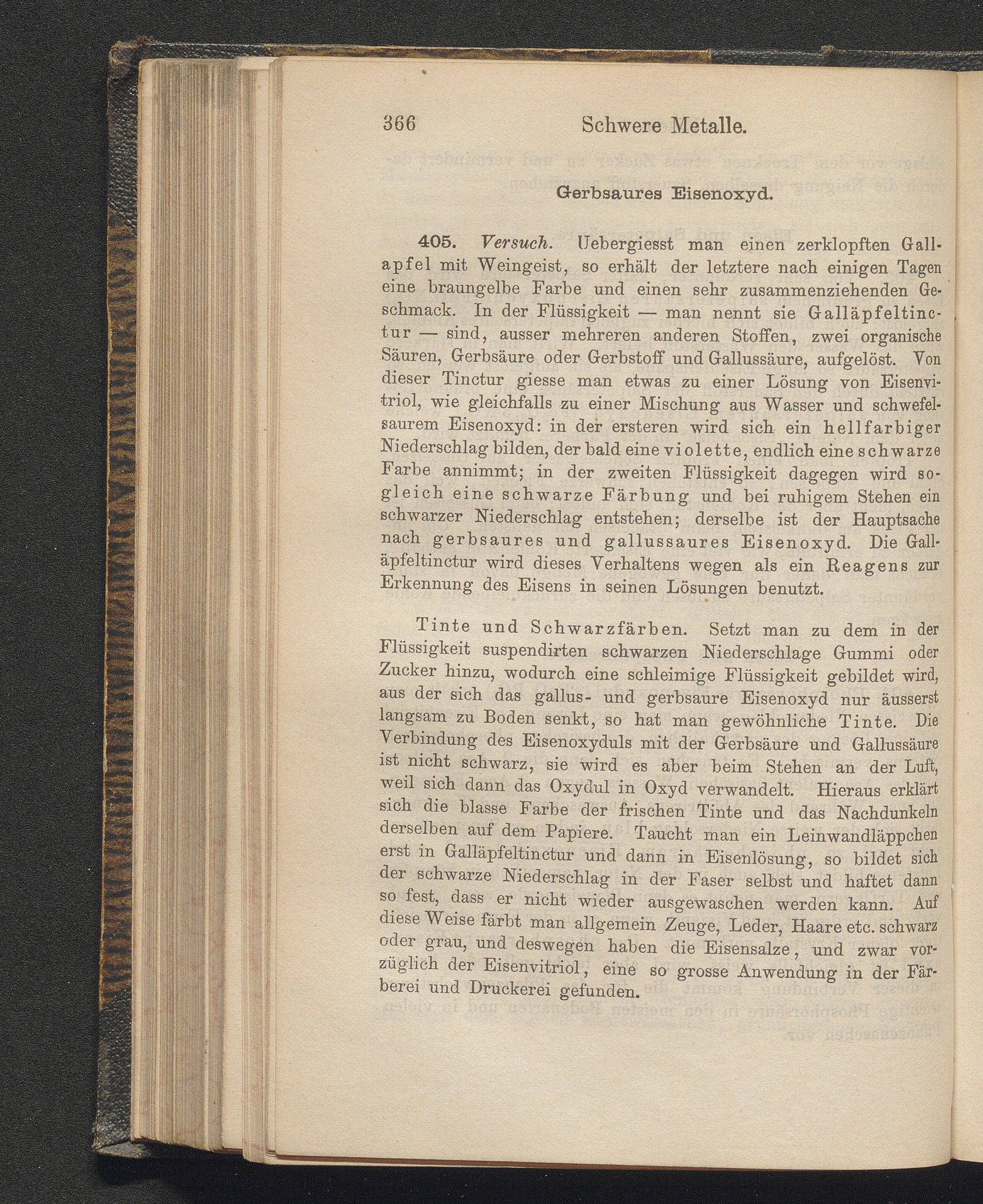 366 Schwere Metalle.

Gerbsaures Eisenoxyd.

405. Versuch. Uebergiesst man einen zerklopften Gallapfel mit Weingeist, so erhält der letztere nach einigen Tagen eine braungelbe Farbe und einen sehr zusammenziehenden Geschmack. In der Flüssigkeit — man nennt sie Galläpfeltinctur — sind, ausser mehreren anderen Stoffen, zwei organische Säuren, Gerbsäure oder Gerbstoff und Gallussäure, aufgelöst. Von dieser Tinctur giesse man etwas zu einer Lösung von Eisenvitriol, wie gleichfalls zu einer Mischung aus Wasser und schwefelsaurem Eisenoxyd: in der ersteren wird sich ein hellfarbiger Niederschlag bilden, der bald eine violette, endlich eine schwarze Farbe annimmt; in der zweiten Flüssigkeit dagegen wird sogleich eine schwarze Färbung und bei ruhigem Stehen ein schwarzer Niederschlag entstehen; derselbe ist der Hauptsache nach gerbsaures und gallussaures Eisenoxyd. Die Galläpfeltinctur wird dieses Verhaltens wegen als ein Reagens zur Erkennung des Eisens in seinen Lösungen benutzt.

Tinte und Schwarzfärben. Setzt man zu dem in der Flüssigkeit suspendirten schwarzen Niederschlage Gummi oder Zucker hinzu, wodurch eine schleimige Flüssigkeit gebildet wird, aus der sich das gallus- und gerbsaure Eisenoxyd nur äusserst langsam zu Boden senkt, so hat man gewöhnliche Tinte. Die Verbindung des Eisenoxyduls mit der Gerbsäure und Gallussäure ist nicht schwarz, sie wird es aber beim Stehen an der Luft, weil sich dann das Oxydul in Oxyd verwandelt. Hieraus erklärt sich die blasse Farbe der frischen Tinte und das Nachdunkeln derselben auf dem Papiere. Taucht man ein Leinwandläppchen erst in Galläpfeltinctur und dann in Eisenlösung, so bildet sich der schwarze Niederschlag in der Faser selbst und haftet dann so fest, dass er nicht wieder ausgewaschen werden kann. Auf diese Weise färbt man allgemein Zeuge, Leder, Haare etc. schwarz oder grau, und deswegen haben die Eisensalze, und zwar vorzüglich der Eisenvitriol, eine so grosse Anwendung in der Färberei und Druckerei gefunden.